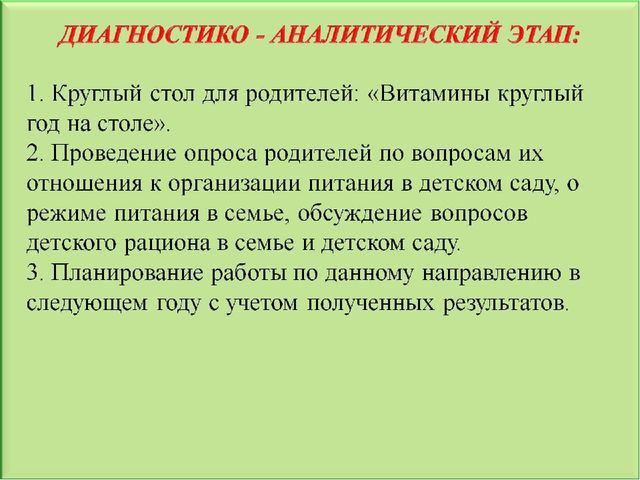 ДИАГНОСТИКО - АНАЛИТИЧЕСКИЙ ЭТАП:

1. Круглый стол для родителей: «Витамины круглый год на столе».
2. Проведение опроса родителей по вопросам их отношения к организации питания в детском саду, о режиме питания в семье, обсуждение вопросов детского рациона в семье и детском саду.
3. Планирование работы по данному направлению в следующем году с учетом полученных результатов.